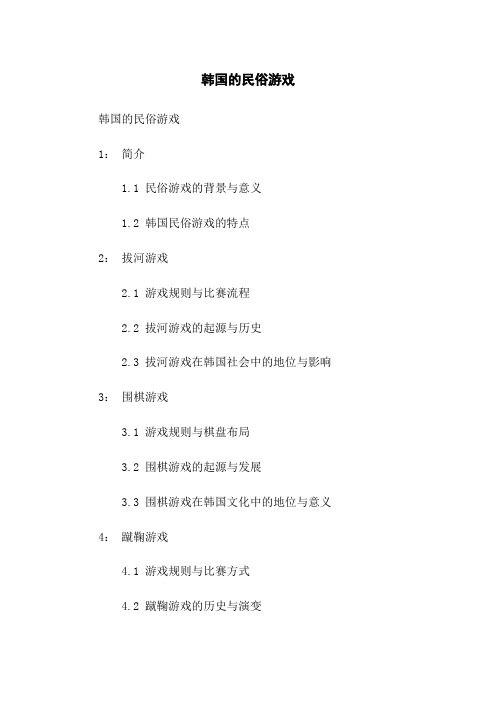 韩国的民俗游戏

韩国的民俗游戏

1： 简介

1.1 民俗游戏的背景与意义

1.2 韩国民俗游戏的特点

2： 拔河游戏

2.1 游戏规则与比赛流程

2.2 拔河游戏的起源与历史

2.3 拔河游戏在韩国社会中的地位与影响

3： 围棋游戏

3.1 游戏规则与棋盘布局

3.2 围棋游戏的起源与发展

3.3 围棋游戏在韩国文化中的地位与意义

4： 蹴鞠游戏

4.1 游戏规则与比赛方式

4.2 蹴鞠游戏的历史与演变